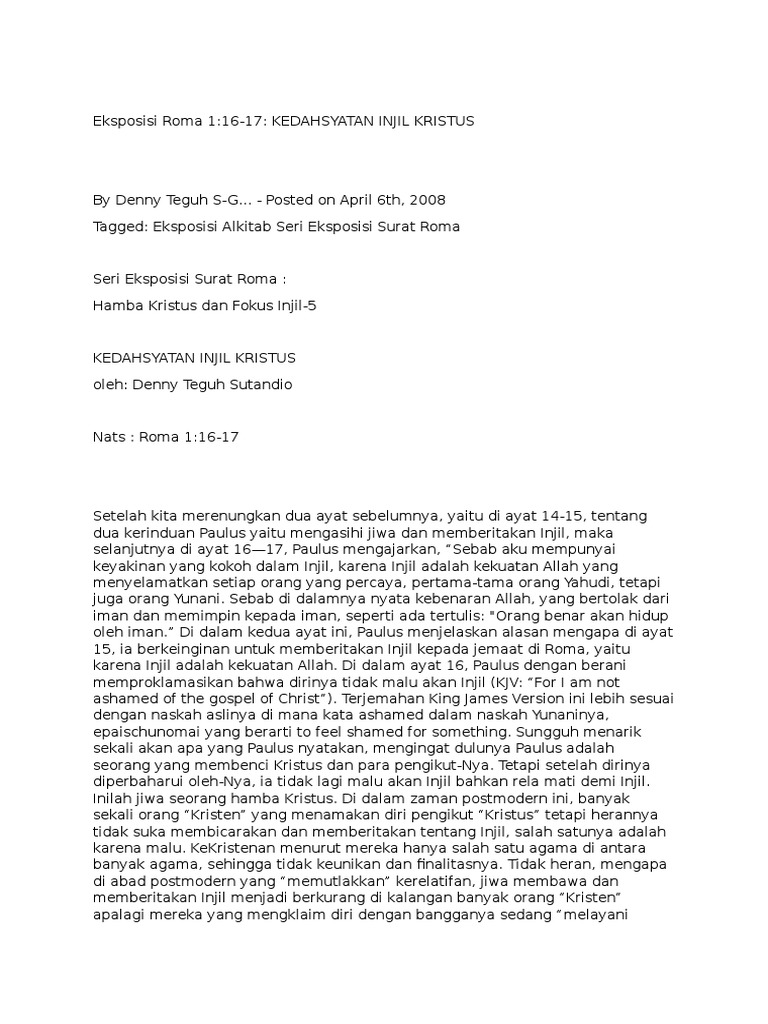 Eksposisi Roma 1:16-17: KEDAHSYATAN INJIL KRISTUS

By Denny Teguh S-G... - Posted on April 6th, 2008

Tagged: Eksposisi Alkitab Seri Eksposisi Surat Roma

Seri Eksposisi Surat Roma :

Hamba Kristus dan Fokus Injil-5

KEDAHSYATAN INJIL KRISTUS

oleh: Denny Teguh Sutandio

Nats : Roma 1:16-17

Setelah kita merenungkan dua ayat sebelumnya, yaitu di ayat 14-15, tentang dua kerinduan Paulus yaitu mengasihi jiwa dan memberitakan Injil, maka selanjutnya di ayat 16—17, Paulus mengajarkan, “Sebab aku mempunyai keyakinan yang kokoh dalam Injil, karena Injil adalah kekuatan Allah yang menyelamatkan setiap orang yang percaya, pertama-tama orang Yahudi, tetapi juga orang Yunani. Sebab di dalamnya nyata kebenaran Allah, yang bertolak dari iman dan memimpin kepada iman, seperti ada tertulis: "Orang benar akan hidup oleh iman.” Di dalam kedua ayat ini, Paulus menjelaskan alasan mengapa di ayat 15, ia berkeinginan untuk memberitakan Injil kepada jemaat di Roma, yaitu karena Injil adalah kekuatan Allah. Di dalam ayat 16, Paulus dengan berani memproklamasikan bahwa dirinya tidak malu akan Injil (KJV: “For I am not ashamed of the gospel of Christ”). Terjemahan King James Version ini lebih sesuai dengan naskah aslinya di mana kata ashamed dalam naskah Yunaninya, epaischunomai yang berarti to feel shamed for something. Sungguh menarik sekali akan apa yang Paulus nyatakan, mengingat dulunya Paulus adalah seorang yang membenci Kristus dan para pengikut-Nya. Tetapi setelah dirinya diperbaharui oleh-Nya, ia tidak lagi malu akan Injil bahkan rela mati demi Injil. Inilah jiwa seorang hamba Kristus. Di dalam zaman postmodern ini, banyak sekali orang “Kristen” yang menamakan diri pengikut “Kristus” tetapi herannya tidak suka membicarakan dan memberitakan tentang Injil, salah satunya adalah karena malu. KeKristenan menurut mereka hanya salah satu agama di antara banyak agama, sehingga tidak keunikan dan finalitasnya. Tidak heran, mengapa di abad postmodern yang “memutlakkan” kerelatifan, jiwa membawa dan memberitakan Injil menjadi berkurang di kalangan banyak orang “Kristen” apalagi mereka yang mengklaim diri dengan bangganya sedang “melayani